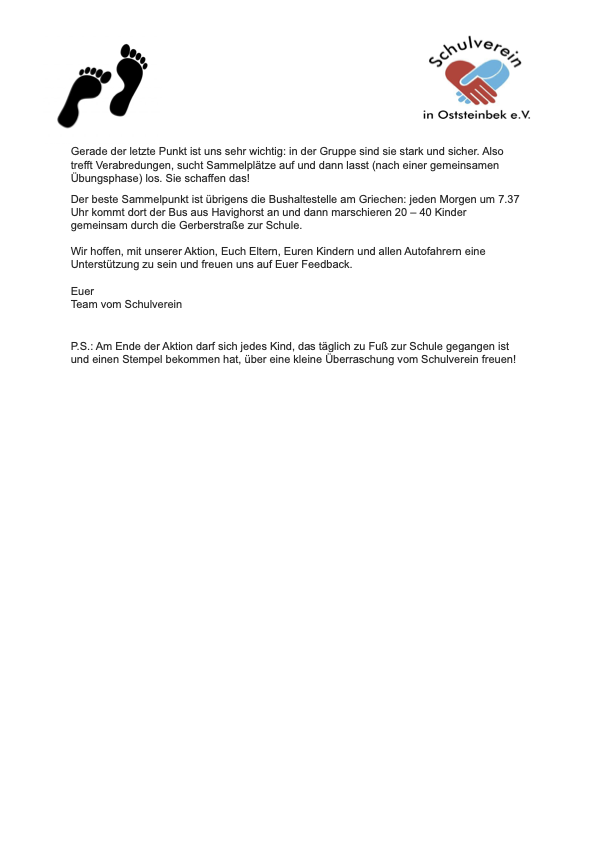 Schulverein
in Oststeinbek e.V.

Gerade der letzte Punkt ist uns sehr wichtig: in der Gruppe sind sie stark und sicher. Also trefft Verabredungen, sucht Sammelplätze auf und dann lasst (nach einer gemeinsamen Übungsphase) los. Sie schaffen das!

Der beste Sammelpunkt ist übrigens die Bushaltestelle am Griechen: jeden Morgen um 7.37 Uhr kommt dort der Bus aus Havighorst an und dann marschieren 20 – 40 Kinder gemeinsam durch die Gerberstraße zur Schule.

Wir hoffen, mit unserer Aktion, Euch Eltern, Euren Kindern und allen Autofahrern eine Unterstützung zu sein und freuen uns auf Euer Feedback.

Euer
Team vom Schulverein

P.S.: Am Ende der Aktion darf sich jedes Kind, das täglich zu Fuß zur Schule gegangen ist und einen Stempel bekommen hat, über eine kleine Überraschung vom Schulverein freuen!